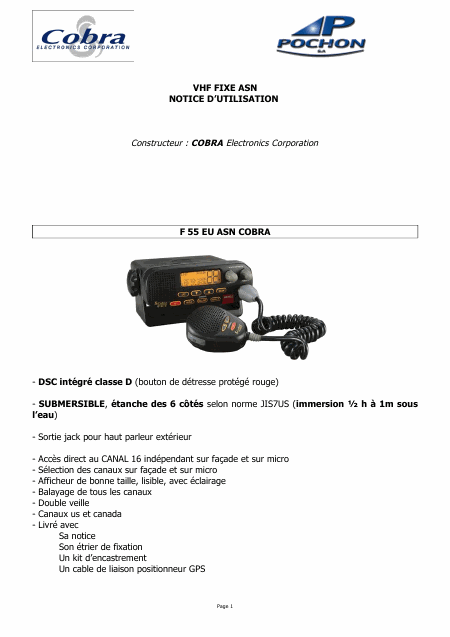 Cobra
ELECTRONICS CORPORATION

POCHON
SA

VHF FIXE ASN
NOTICE D'UTILISATION

Constructeur : COBRA Electronics Corporation

F 55 EU ASN COBRA

- DSC intégré classe D (bouton de détresse protégé rouge)

- SUBMERSIBLE, étanche des 6 côtés selon norme JIS7US (immersion ½ h à 1m sous l'eau)

- Sortie jack pour haut parleur extérieur

- Accès direct au CANAL 16 indépendant sur façade et sur micro
- Sélection des canaux sur façade et sur micro
- Afficheur de bonne taille, lisible, avec éclairage
- Balayage de tous les canaux
- Double veille
- Canaux us et canada
- Livré avec
Sa notice
Son étrier de fixation
Un kit d'encastrement
Un cable de liaison positionneur GPS

Page 1